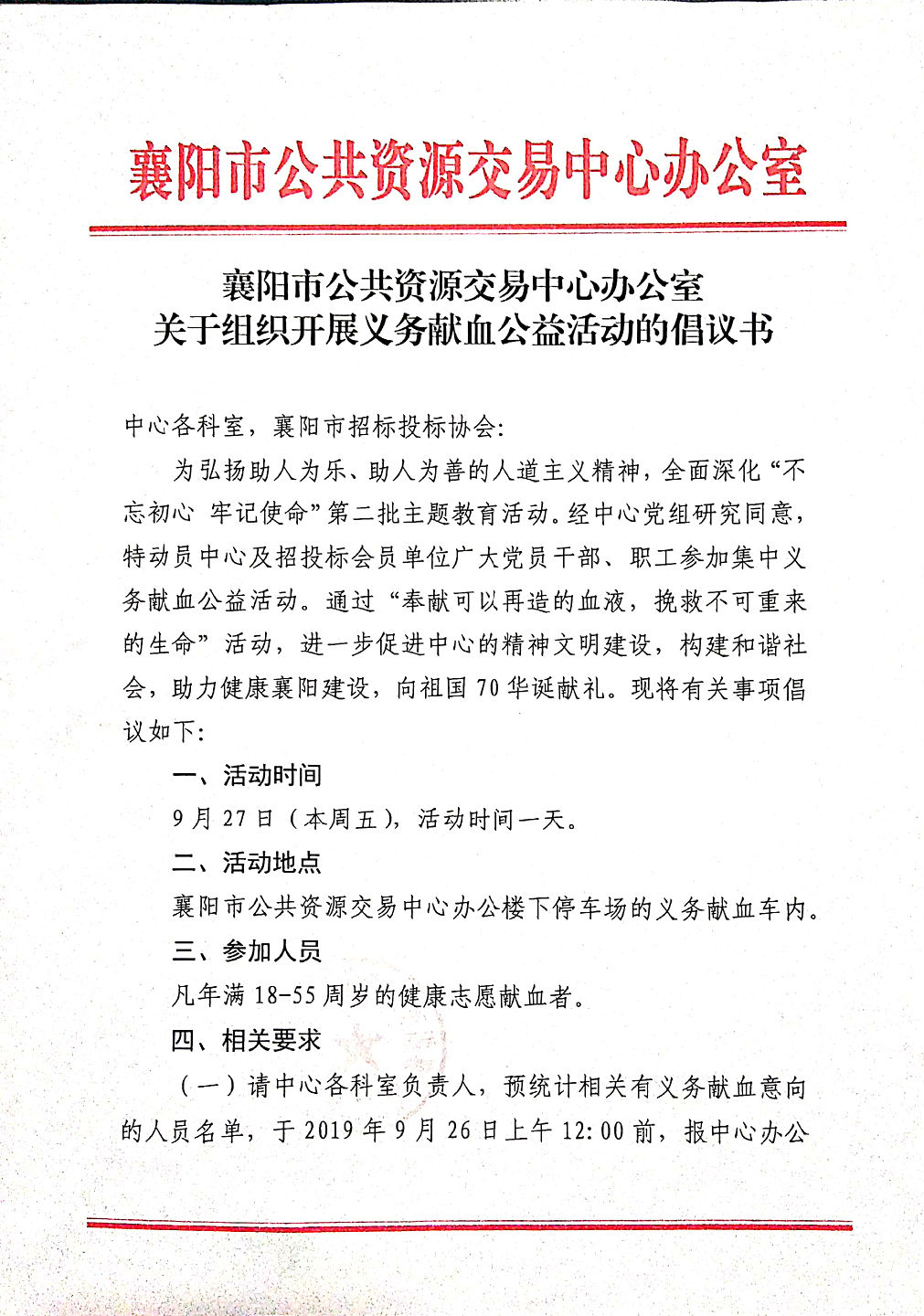 襄阳市公共资源交易中心办公室

襄阳市公共资源交易中心办公室
关于组织开展义务献血公益活动的倡议书

中心各科室，襄阳市招标投标协会:

为弘扬助人为乐、助人为善的人道主义精神，全面深化“不忘初心 牢记使命”第二批主题教育活动。经中心党组研究同意，特动员中心及招投标会员单位广大党员干部、职工参加集中义务献血公益活动。通过“奉献可以再造的血液，挽救不可重来的生命”活动，进一步促进中心的精神文明建设，构建和谐社会，助力健康襄阳建设，向祖国70华诞献礼。现将有关事项倡议如下:

一、活动时间

9月27日（本周五），活动时间一天。

二、活动地点

襄阳市公共资源交易中心办公楼下停车场的义务献血车内。

三、参加人员

凡年满18-55周岁的健康志愿献血者。

四、相关要求

（一）请中心各科室负责人，预统计相关有义务献血意向的人员名单，于2019年9月26日上午12:00前，报中心办公